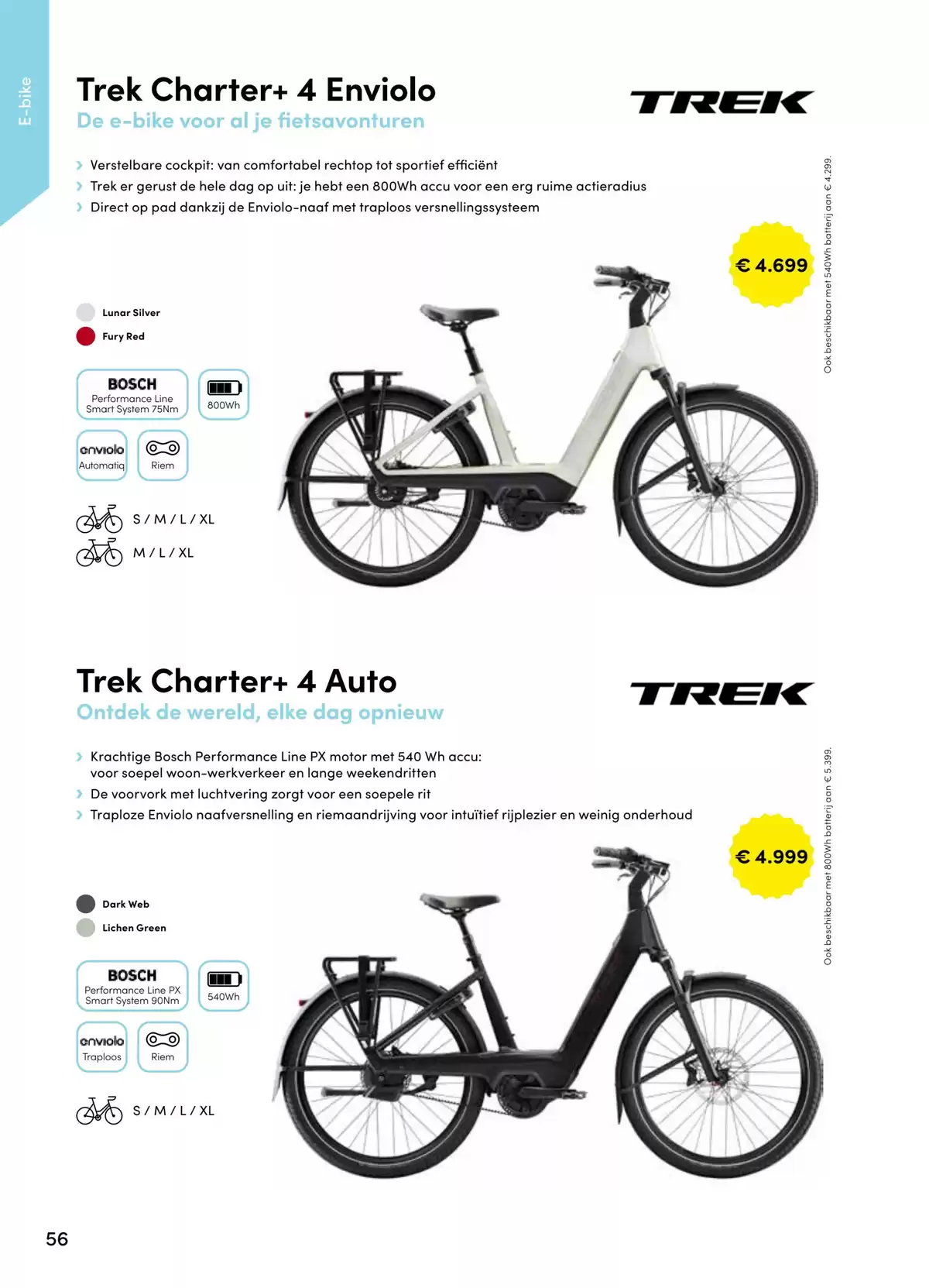 E-bike

Trek Charter+ 4 Enviolo

De e-bike voor al je fietsavonturen

TREK

› Verstelbare cockpit: van comfortabel rechtop tot sportief efficiënt
› Trek er gerust de hele dag op uit: je hebt een 800Wh accu voor een erg ruime actieradius
› Direct op pad dankzij de Enviolo-naaf met traploos versnellingssysteem

€ 4.699

Ook beschikbaar met 540Wh batterij aan € 4.299.

Lunar Silver
Fury Red

BOSCH
Performance Line
Smart System 75Nm

800Wh

enviolo
Automatiq

Riem

S / M / L / XL
M / L / XL

Trek Charter+ 4 Auto

Ontdek de wereld, elke dag opnieuw

TREK

› Krachtige Bosch Performance Line PX motor met 540 Wh accu: voor soepel woon-werkverkeer en lange weekendritten
› De voorvork met luchtvering zorgt voor een soepele rit
› Traploze Enviolo naafversnelling en riemaandrijving voor intuïtief rijplezier en weinig onderhoud

€ 4.999

Ook beschikbaar met 800Wh batterij aan € 5.399.

Dark Web
Lichen Green

BOSCH
Performance Line PX
Smart System 90Nm

540Wh

enviolo
Traploos

Riem

S / M / L / XL

56